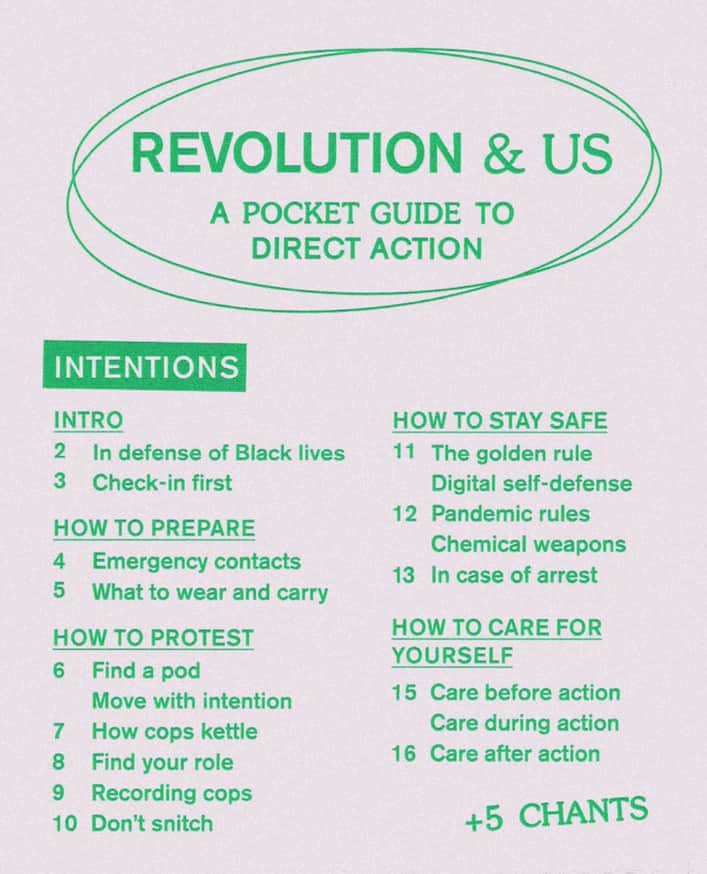 REVOLUTION & US

A POCKET GUIDE TO DIRECT ACTION

INTENTIONS

INTRO
2 In defense of Black lives
3 Check-in first

HOW TO PREPARE
4 Emergency contacts
5 What to wear and carry

HOW TO PROTEST
6 Find a pod
Move with intention
7 How cops kettle
8 Find your role
9 Recording cops
10 Don't snitch

HOW TO STAY SAFE
11 The golden rule
Digital self-defense
12 Pandemic rules
Chemical weapons
13 In case of arrest

HOW TO CARE FOR YOURSELF
15 Care before action
Care during action
16 Care after action

+5 CHANTS